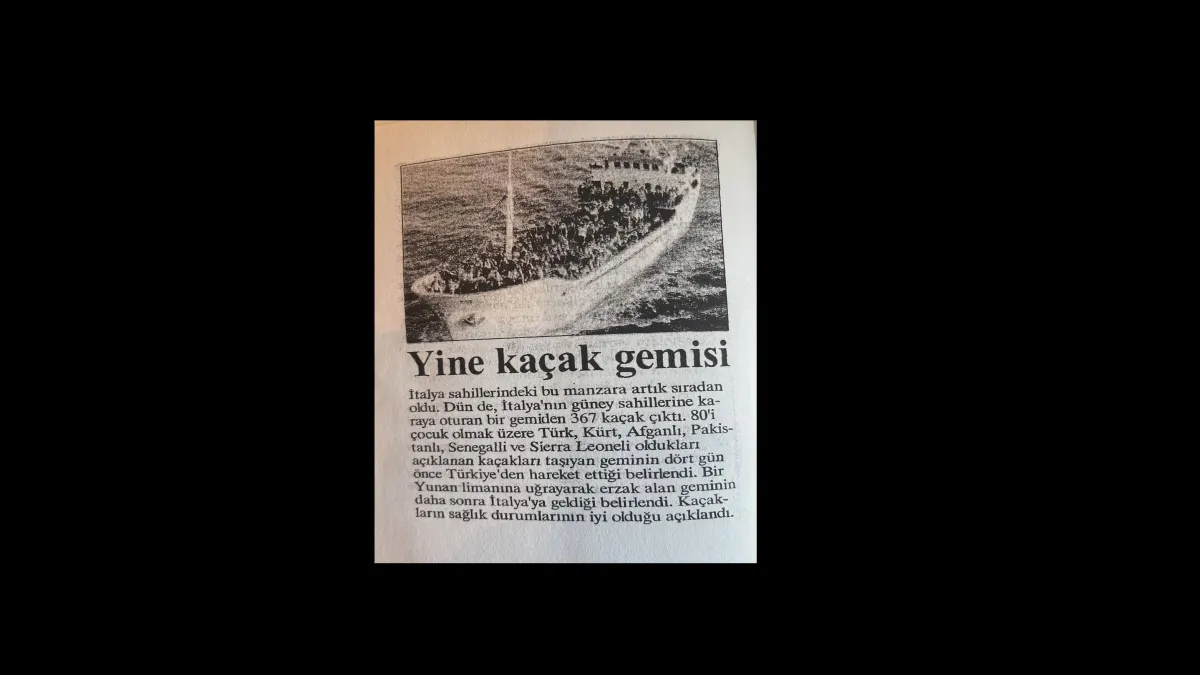 Yine kaçak gemisi

İtalya sahillerindeki bu manzara artık sıradan oldu. Dün de, İtalya'nın güney sahillerine karaya oturan bir gemiden 367 kaçak çıktı. 80'i çocuk olmak üzere Türk, Kürt, Afganlı, Pakistanlı, Senegalli ve Sierra Leoneli oldukları açıklanan kaçakları taşıyan geminin dört gün önce Türkiye'den hareket ettiği belirlendi. Bir Yunan limanına uğrayarak erzak alan geminin daha sonra İtalya'ya geldiği belirlendi. Kaçakların sağlık durumlarının iyi olduğu açıklandı.